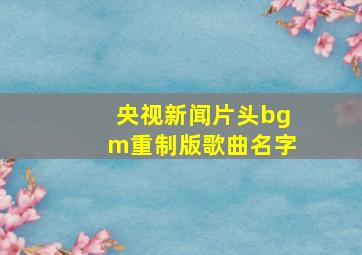 央视新闻片头bgm重制版歌曲名字